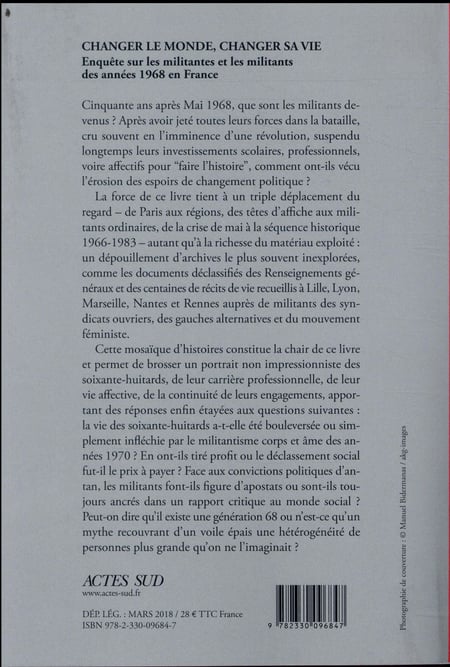 CHANGER LE MONDE, CHANGER SA VIE
Enquête sur les militantes et les militants des années 1968 en France

Cinquante ans après Mai 1968, que sont les militants devenus ? Après avoir jeté toutes leurs forces dans la bataille, cru souvent en l'imminence d'une révolution, suspendu longtemps leurs investissements scolaires, professionnels, voire affectifs pour "faire l'histoire", comment ont-ils vécu l'érosion des espoirs de changement politique ?

La force de ce livre tient à un triple déplacement du regard – de Paris aux régions, des têtes d'affiche aux militants ordinaires, de la crise de mai à la séquence historique 1966-1983 – autant qu'à la richesse du matériau exploité : un dépouillement d'archives le plus souvent inexplorées, comme les documents déclassifiés des Renseignements généraux et des centaines de récits de vie recueillis à Lille, Lyon, Marseille, Nantes et Rennes auprès de militants des syndicats ouvriers, des gauches alternatives et du mouvement féministe.

Cette mosaïque d'histoires constitue la chair de ce livre et permet de brosser un portrait non impressionniste des soixante-huitards, de leur carrière professionnelle, de leur vie affective, de la continuité de leurs engagements, apportant des réponses enfin étayées aux questions suivantes : la vie des soixante-huitards a-t-elle été bouleversée ou simplement infléchie par le militantisme corps et âme des années 1970 ? En ont-ils tiré profit ou le déclassement social fut-il le prix à payer ? Face aux convictions politiques d'antan, les militants font-ils figure d'apostats ou sont-ils toujours ancrés dans un rapport critique au monde social ? Peut-on dire qu'il existe une génération 68 ou n'est-ce qu'un mythe recouvrant d'un voile épais une hétérogénéité de personnes plus grande qu'on ne l'imaginait ?

ACTES SUD
www.actes-sud.fr

DÉP. LÉG. : MARS 2018 / 28 € TTC France
ISBN 978-2-330-09684-7

9 782330 096847

Photographie de couverture : © Manuel Bidermanas / akg-images